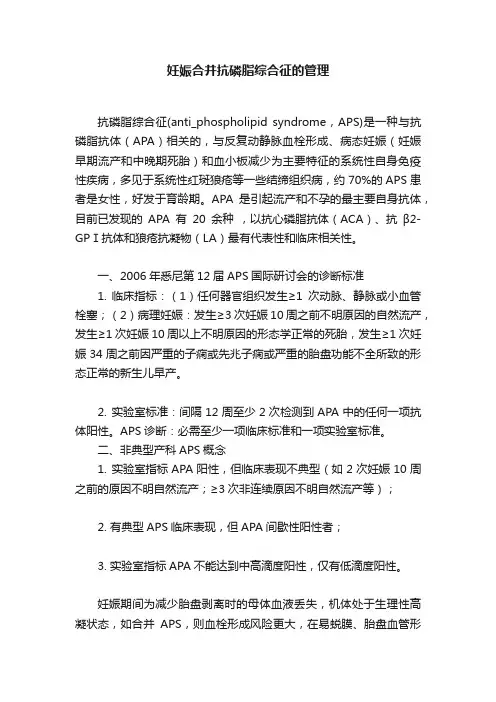 妊娠合并抗磷脂综合征的管理

抗磷脂综合征(anti_phospholipid syndrome，APS)是一种与抗磷脂抗体（APA）相关的，与反复动静脉血栓形成、病态妊娠（妊娠早期流产和中晚期死胎）和血小板减少为主要特征的系统性自身免疫性疾病，多见于系统性红斑狼疮等一些结缔组织病，约 70%的 APS 患者是女性，好发于育龄期。APA 是引起流产和不孕的最主要自身抗体，目前已发现的 APA 有 20 余种，以抗心磷脂抗体（ACA）、抗 β2-GP I 抗体和狼疮抗凝物（LA）最有代表性和临床相关性。

一、2006 年悉尼第 12 届 APS 国际研讨会的诊断标准

1. 临床指标：（1）任何器官组织发生≥1 次动脉、静脉或小血管栓塞；（2）病理妊娠：发生≥3 次妊娠 10 周之前不明原因的自然流产，发生≥1 次妊娠 10 周以上不明原因的形态学正常的死胎，发生≥1 次妊娠 34 周之前因严重的子痫或先兆子痫或严重的胎盘功能不全所致的形态正常的新生儿早产。

2. 实验室标准：间隔 12 周至少 2 次检测到 APA 中的任何一项抗体阳性。APS 诊断：必需至少一项临床标准和一项实验室标准。

二、非典型产科 APS 概念

1. 实验室指标 APA 阳性，但临床表现不典型（如 2 次妊娠 10 周之前的原因不明自然流产；≥3 次非连续原因不明自然流产等）；

2. 有典型 APS 临床表现，但 APA 间歇性阳性者；

3. 实验室指标 APA 不能达到中高滴度阳性，仅有低滴度阳性。

妊娠期间为减少胎盘剥离时的母体血液丢失，机体处于生理性高凝状态，如合并 APS，则血栓形成风险更大，在易蜕膜、胎盘血管形